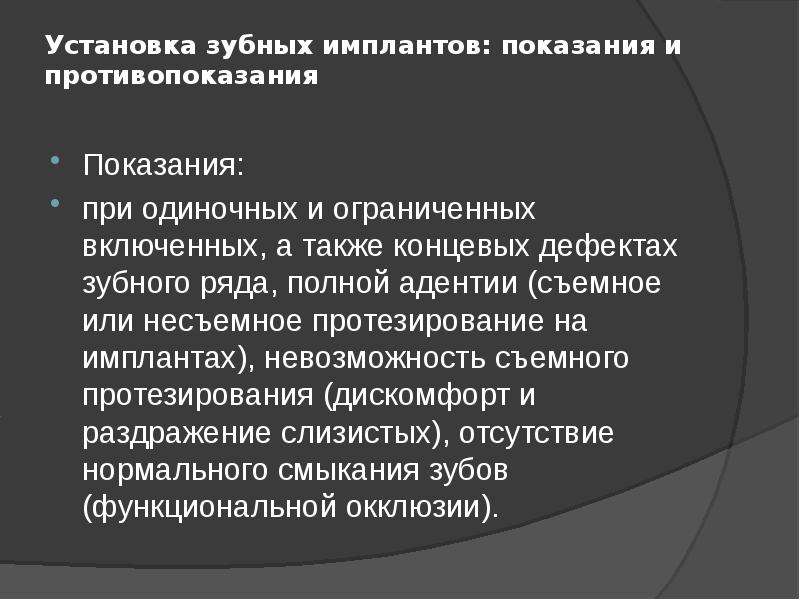 Установка зубных имплантов: показания и противопоказания

Показания:

при одиночных и ограниченных включенных, а также концевых дефектах зубного ряда, полной адентии (съемное или несъемное протезирование на имплантах), невозможность съемного протезирования (дискомфорт и раздражение слизистых), отсутствие нормального смыкания зубов (функциональной окклюзии).